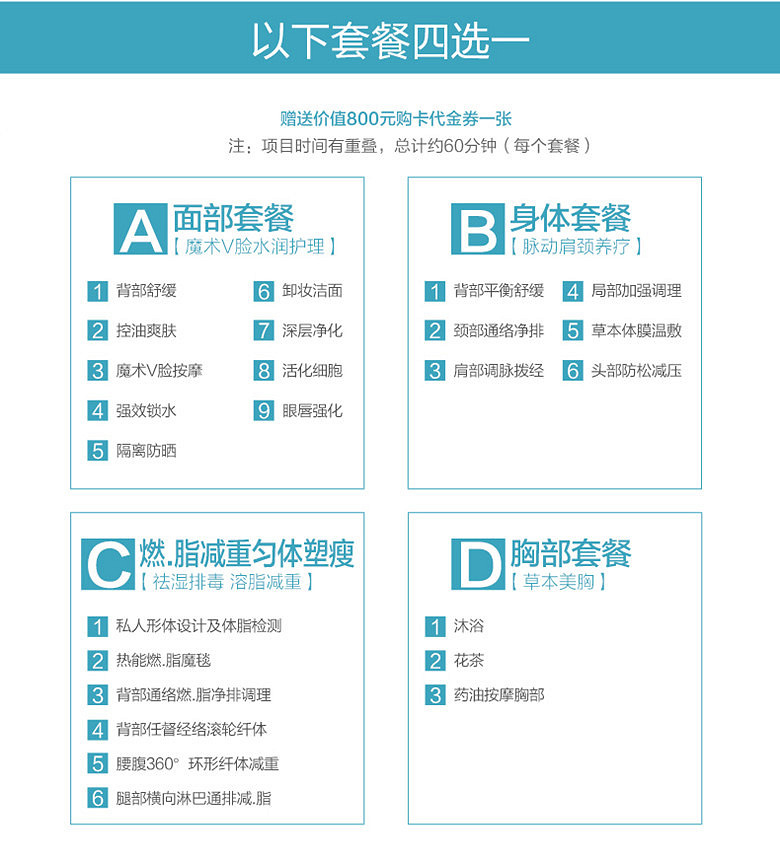 以下套餐四选一

赠送价值800元购卡代金券一张
注：项目时间有重叠，总计约60分钟（每个套餐）

A 面部套餐
【魔术V脸水润护理】

1 背部舒缓
2 控油爽肤
3 魔术V脸按摩
4 强效锁水
5 隔离防晒
6 卸妆洁面
7 深层净化
8 活化细胞
9 眼唇强化

B 身体套餐
【脉动肩颈养疗】

1 背部平衡舒缓
2 颈部通络净排
3 肩部调脉拨经
4 局部加强调理
5 草本体膜温敷
6 头部防松减压

C 燃.脂减重匀体塑瘦
【祛湿排毒 溶脂减重】

1 私人形体设计及体脂检测
2 热能燃.脂魔毯
3 背部通络燃.脂净排调理
4 背部任督经络滚轮纤体
5 腰腹360° 环形纤体减重
6 腿部横向淋巴通排减.脂

D 胸部套餐
【草本美胸】

1 沐浴
2 花茶
3 药油按摩胸部